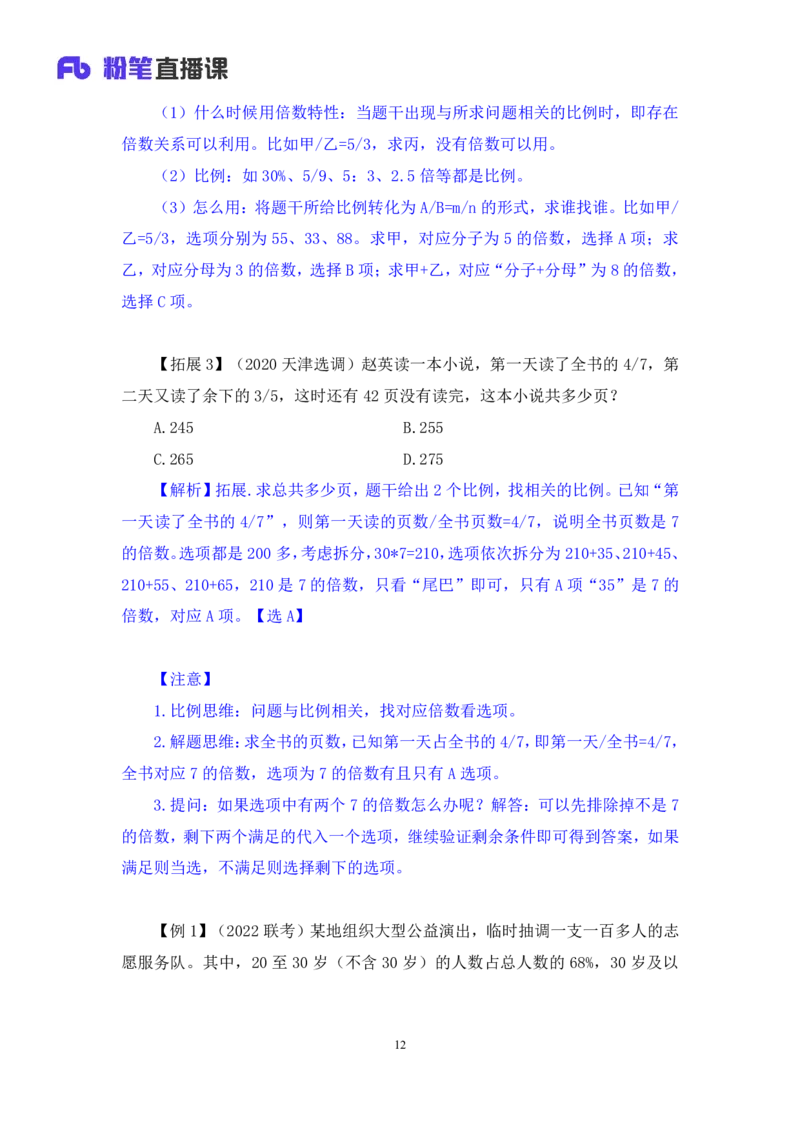 Fb 粉笔直播课

（1）什么时候用倍数特性：当题干出现与所求问题相关的比例时，即存在倍数关系可以利用。比如甲/乙=5/3，求丙，没有倍数可以用。

（2）比例：如 30%、5/9、5：3、2.5 倍等都是比例。

（3）怎么用：将题干所给比例转化为 A/B=m/n 的形式，求谁找谁。比如甲/乙=5/3，选项分别为 55、33、88。求甲，对应分子为 5 的倍数，选择 A 项；求乙，对应分母为 3 的倍数，选择 B 项；求甲+乙，对应“分子+分母”为 8 的倍数，选择 C 项。

【拓展 3】（2020 天津选调）赵英读一本小说，第一天读了全书的 4/7，第二天又读了余下的 3/5，这时还有 42 页没有读完，这本小说共多少页？

A.245

B.255

C.265

D.275

【解析】拓展.求总共多少页，题干给出 2 个比例，找相关的比例。已知“第一天读了全书的 4/7”，则第一天读的页数/全书页数=4/7，说明全书页数是 7 的倍数。选项都是 200 多，考虑拆分，30*7=210，选项依次拆分为 210+35、210+45、210+55、210+65，210 是 7 的倍数，只看“尾巴”即可，只有 A 项“35”是 7 的倍数，对应 A 项。【选 A】

【注意】

1.比例思维：问题与比例相关，找对应倍数看选项。

2.解题思维：求全书的页数，已知第一天占全书的 4/7，即第一天/全书=4/7，全书对应 7 的倍数，选项为 7 的倍数有且只有 A 选项。

3.提问：如果选项中有两个 7 的倍数怎么办呢？解答：可以先排除掉不是 7 的倍数，剩下两个满足的代入一个选项，继续验证剩余条件即可得到答案，如果满足则当选，不满足则选择剩下的选项。

【例 1】（2022 联考）某地组织大型公益演出，临时抽调一支一百多人的志愿服务队。其中，20 至 30 岁（不含 30 岁）的人数占总人数的 68%，30 岁及以

12